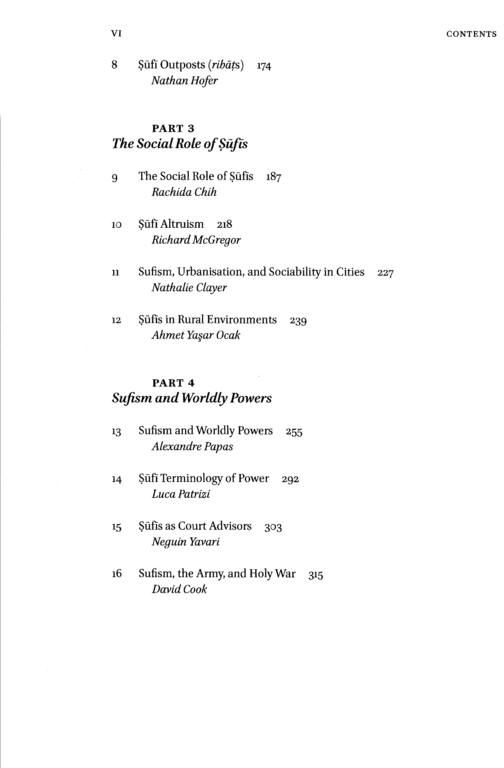 VI CONTENTS

8 Ṣūfī Outposts (ribāṭs) 174
Nathan Hofer

PART 3
The Social Role of Ṣūfīs

9 The Social Role of Ṣūfīs 187
Rachida Chih

10 Ṣūfī Altruism 218
Richard McGregor

11 Sufism, Urbanisation, and Sociability in Cities 227
Nathalie Clayer

12 Ṣūfīs in Rural Environments 239
Ahmet Yaşar Ocak

PART 4
Sufism and Worldly Powers

13 Sufism and Worldly Powers 255
Alexandre Papas

14 Ṣūfī Terminology of Power 292
Luca Patrizi

15 Ṣūfīs as Court Advisors 303
Neguin Yavari

16 Sufism, the Army, and Holy War 315
David Cook